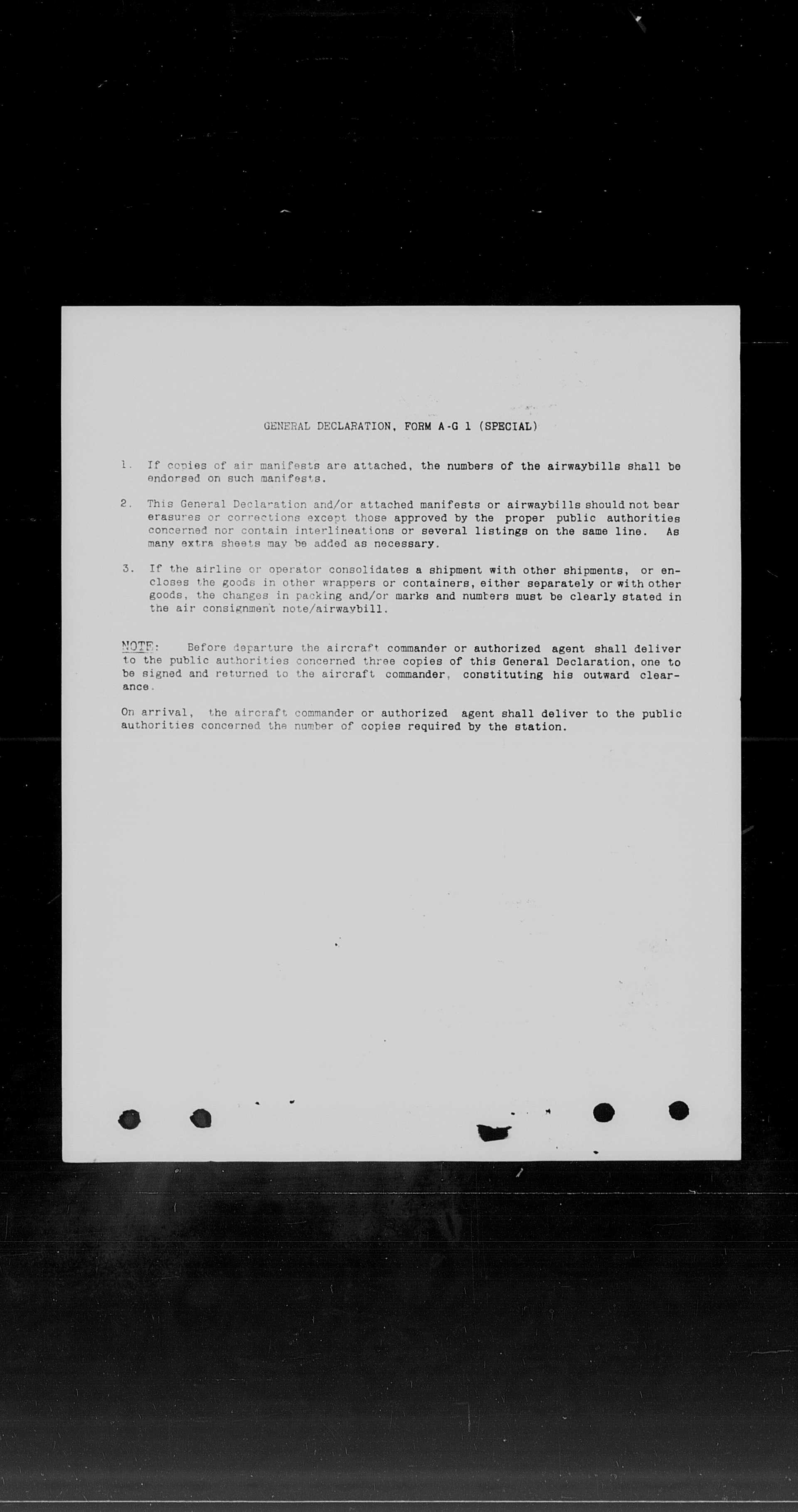 GENERAL DECLARATION, FORM A-G 1 (SPECIAL)

1. If copies of air manifests are attached, the numbers of the airwaybills shall be endorsed on such manifests.

2. This General Declaration and/or attached manifests or airwaybills should not bear erasures or corrections except those approved by the proper public authorities concerned nor contain interlineations or several listings on the same line. As many extra sheets may be added as necessary.

3. If the airline or operator consolidates a shipment with other shipments, or encloses the goods in other wrappers or containers, either separately or with other goods, the changes in packing and/or marks and numbers must be clearly stated in the air consignment note/airwaybill.

NOTE: Before departure the aircraft commander or authorized agent shall deliver to the public authorities concerned three copies of this General Declaration, one to be signed and returned to the aircraft commander, constituting his outward clearance.

On arrival, the aircraft commander or authorized agent shall deliver to the public authorities concerned the number of copies required by the station.